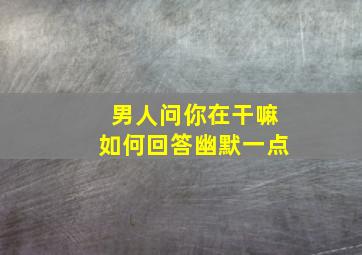 男人问你在干嘛
如何回答幽默一点